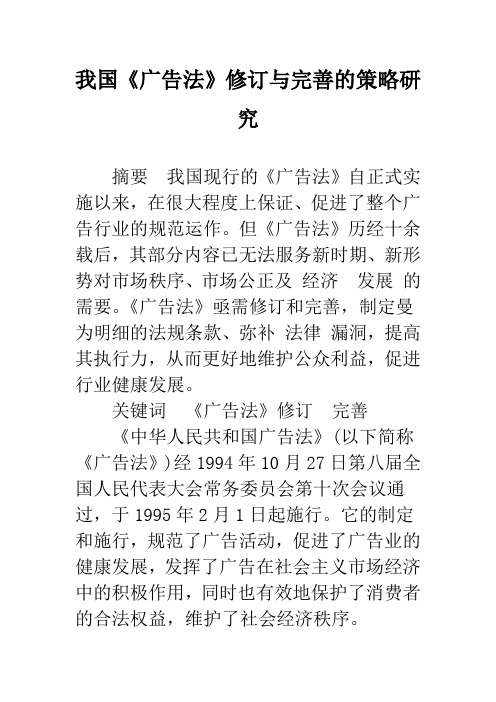 我国《广告法》修订与完善的策略研究

摘要　我国现行的《广告法》自正式实施以来，在很大程度上保证、促进了整个广告行业的规范运作。但《广告法》历经十余载后，其部分内容已无法服务新时期、新形势对市场秩序、市场公正及 经济　发展 的需要。《广告法》亟需修订和完善，制定曼为明细的法规条款、弥补 法律 漏洞，提高其执行力，从而更好地维护公众利益，促进行业健康发展。

关键词　《广告法》修订　完善

《中华人民共和国广告法》(以下简称《广告法》)经 1994 年 10 月 27 日第八届全国人民代表大会常务委员会第十次会议通过，于 1995 年 2 月 1 日起施行。它的制定和施行，规范了广告活动，促进了广告业的健康发展，发挥了广告在社会主义市场经济中的积极作用，同时也有效地保护了消费者的合法权益，维护了社会经济秩序。